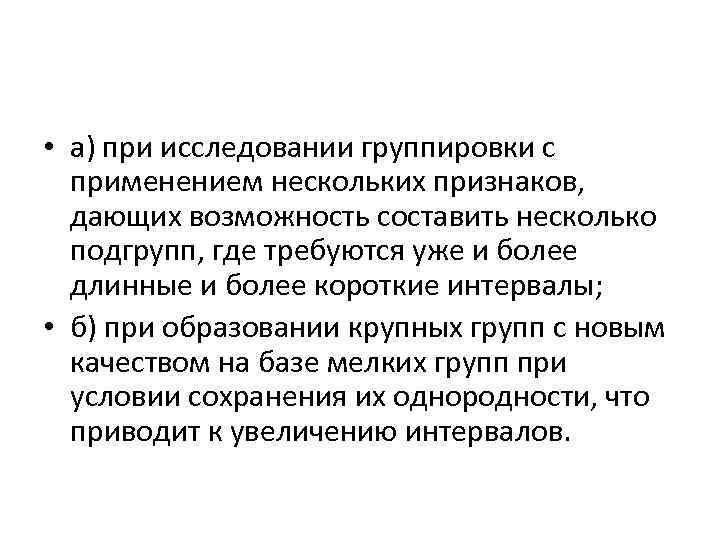 • а) при исследовании группировки с применением нескольких признаков, дающих возможность составить несколько подгрупп, где требуются уже и более длинные и более короткие интервалы;
• б) при образовании крупных групп с новым качеством на базе мелких групп при условии сохранения их однородности, что приводит к увеличению интервалов.